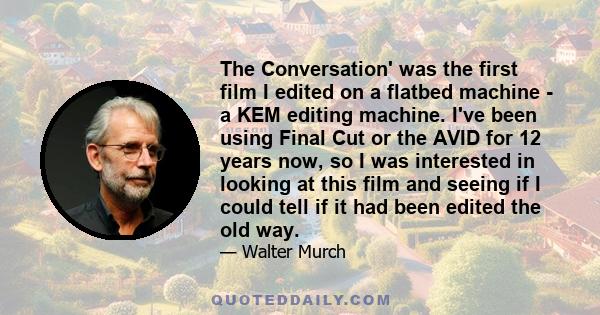 The Conversation' was the first film I edited on a flatbed machine - a KEM editing machine. I've been using Final Cut or the AVID for 12 years now, so I was interested in looking at this film and seeing if I could tell if it had been edited the old way.

— Walter Murch

QUOTEDDAILY.COM